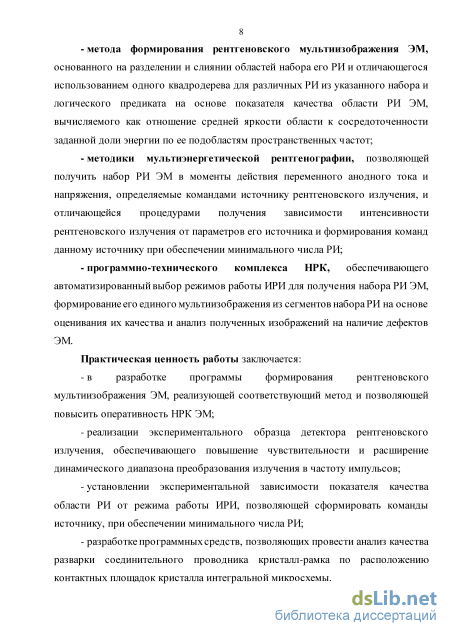 8

- метода формирования рентгеновского мультиизображения ЭМ, основанного на разделении и слиянии областей набора его РИ и отличающегося использованием одного квадродерева для различных РИ из указанного набора и логического предиката на основе показателя качества области РИ ЭМ, вычисляемого как отношение средней яркости области к сосредоточенности заданной доли энергии по ее подобластям пространственных частот;

- методики мультиэнергетической рентгенографии, позволяющей получить набор РИ ЭМ в моменты действия переменного анодного тока и напряжения, определяемые командами источнику рентгеновского излучения, и отличающейся процедурами получения зависимости интенсивности рентгеновского излучения от параметров его источника и формирования команд данному источнику при обеспечении минимального числа РИ;

- программно-технического комплекса НРК, обеспечивающего автоматизированный выбор режимов работы ИРИ для получения набора РИ ЭМ, формирование его единого мультиизображения из сегментов набора РИ на основе оценивания их качества и анализ полученных изображений на наличие дефектов ЭМ.

Практическая ценность работы заключается:

- в разработке программы формирования рентгеновского мультиизображения ЭМ, реализующей соответствующий метод и позволяющей повысить оперативность НРК ЭМ;

- реализации экспериментального образца детектора рентгеновского излучения, обеспечивающего повышение чувствительности и расширение динамического диапазона преобразования излучения в частоту импульсов;

- установлении экспериментальной зависимости показателя качества области РИ от режима работы ИРИ, позволяющей сформировать команды источнику, при обеспечении минимального числа РИ;

- разработке программных средств, позволяющих провести анализ качества разварки соединительного проводника кристалл-рамка по расположению контактных площадок кристалла интегральной микросхемы.

dsLib.net
библиотека диссертаций